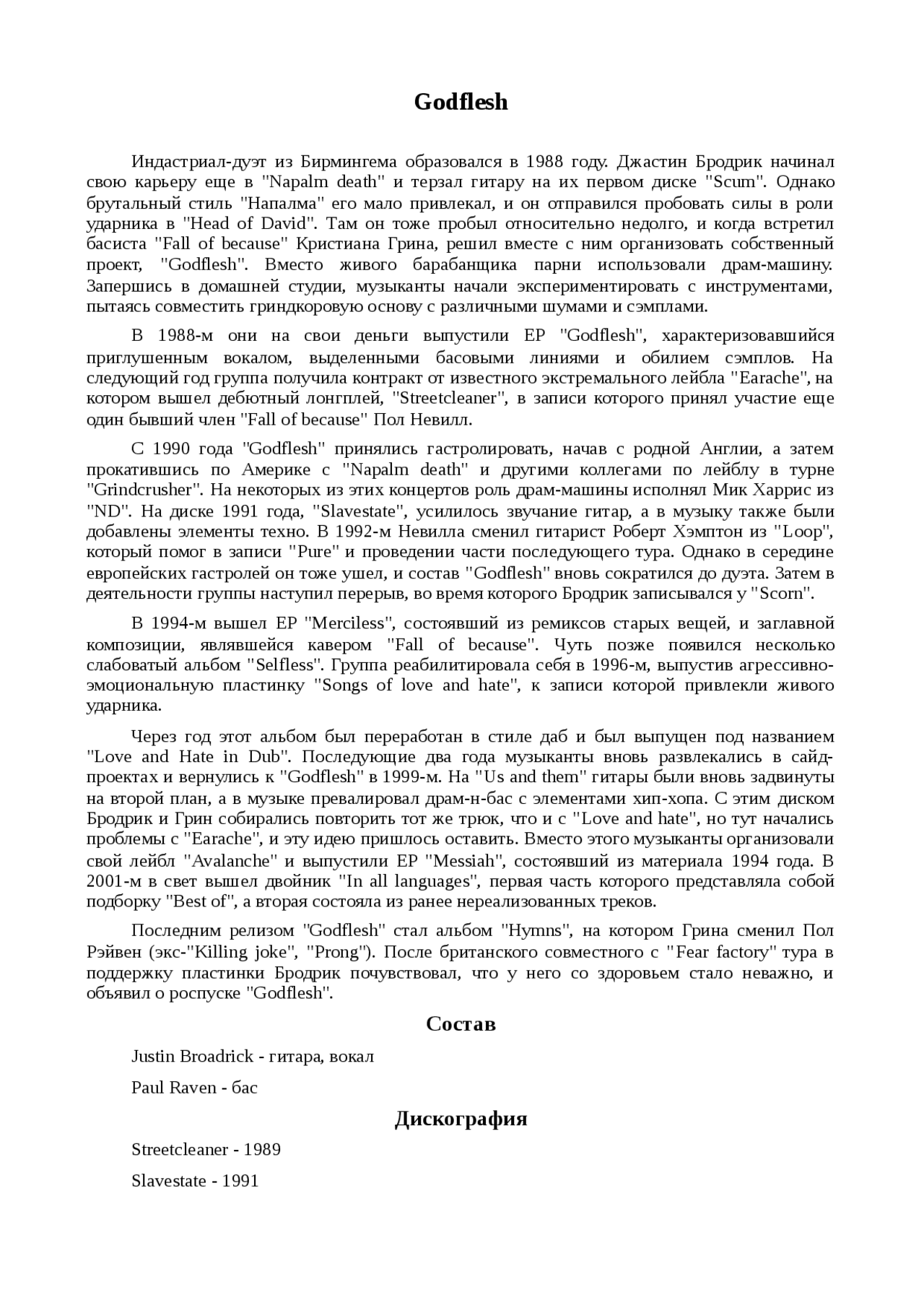 Godflesh

Индастриал-дуэт из Бирмингема образовался в 1988 году. Джастин Бродрик начинал свою карьеру еще в "Napalm death" и терзал гитару на их первом диске "Scum". Однако брутальный стиль "Напалма" его мало привлекал, и он отправился пробовать силы в роли ударника в "Head of David". Там он тоже пробыл относительно недолго, и когда встретил басиста "Fall of because" Кристиана Грина, решил вместе с ним организовать собственный проект, "Godflesh". Вместо живого барабанщика парни использовали драм-машину. Запершись в домашней студии, музыканты начали экспериментировать с инструментами, пытаясь совместить гриндкоровую основу с различными шумами и сэмплами.

В 1988-м они на свои деньги выпустили EP "Godflesh", характеризовавшийся приглушенным вокалом, выделенными басовыми линиями и обилием сэмплов. На следующий год группа получила контракт от известного экстремального лейбла "Earache", на котором вышел дебютный лонгплей, "Streetcleaner", в записи которого принял участие еще один бывший член "Fall of because" Пол Невилл.

С 1990 года "Godflesh" принялись гастролировать, начав с родной Англии, а затем прокатившись по Америке с "Napalm death" и другими коллегами по лейблу в турне "Grindcrusher". На некоторых из этих концертов роль драм-машины исполнял Мик Харрис из "ND". На диске 1991 года, "Slavestate", усилилось звучание гитар, а в музыку также были добавлены элементы техно. В 1992-м Невилла сменил гитарист Роберт Хэмптон из "Loop", который помог в записи "Pure" и проведении части последующего тура. Однако в середине европейских гастролей он тоже ушел, и состав "Godflesh" вновь сократился до дуэта. Затем в деятельности группы наступил перерыв, во время которого Бродрик записывался у "Scorn".

В 1994-м вышел EP "Merciless", состоявший из ремиксов старых вещей, и заглавной композиции, являвшейся кавером "Fall of because". Чуть позже появился несколько слабоватый альбом "Selfless". Группа реабилитировала себя в 1996-м, выпустив агрессивно-эмоциональную пластинку "Songs of love and hate", к записи которой привлекли живого ударника.

Через год этот альбом был переработан в стиле даб и был выпущен под названием "Love and Hate in Dub". Последующие два года музыканты вновь развлекались в сайд-проектах и вернулись к "Godflesh" в 1999-м. На "Us and them" гитары были вновь задвинуты на второй план, а в музыке превалировал драм-н-бас с элементами хип-хопа. С этим диском Бродрик и Грин собирались повторить тот же трюк, что и с "Love and hate", но тут начались проблемы с "Earache", и эту идею пришлось оставить. Вместо этого музыканты организовали свой лейбл "Avalanche" и выпустили EP "Messiah", состоявший из материала 1994 года. В 2001-м в свет вышел двойник "In all languages", первая часть которого представляла собой подборку "Best of", а вторая состояла из ранее нереализованных треков.

Последним релизом "Godflesh" стал альбом "Hymns", на котором Грина сменил Пол Рэйвен (экс-"Killing joke", "Prong"). После британского совместного с "Fear factory" тура в поддержку пластинки Бродрик почувствовал, что у него со здоровьем стало неважно, и объявил о роспуске "Godflesh".

Состав

Justin Broadrick - гитара, вокал

Paul Raven - бас

Дискография

Streetcleaner - 1989

Slavestate - 1991